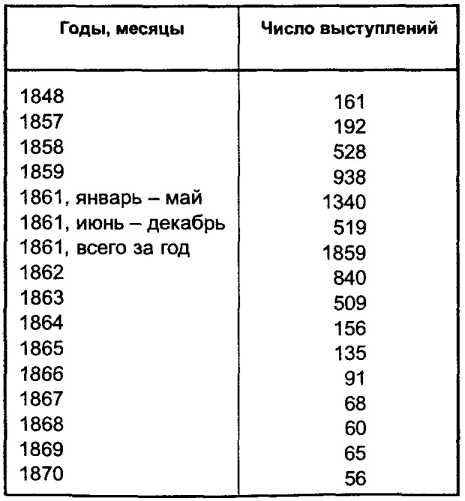 | Годы, месяцы | Число выступлений |
|---|---|
| 1848 | 161 |
| 1857 | 192 |
| 1858 | 528 |
| 1859 | 938 |
| 1861, январь – май | 1340 |
| 1861, июнь – декабрь | 519 |
| 1861, всего за год | 1859 |
| 1862 | 840 |
| 1863 | 509 |
| 1864 | 156 |
| 1865 | 135 |
| 1866 | 91 |
| 1867 | 68 |
| 1868 | 60 |
| 1869 | 65 |
| 1870 | 56 |